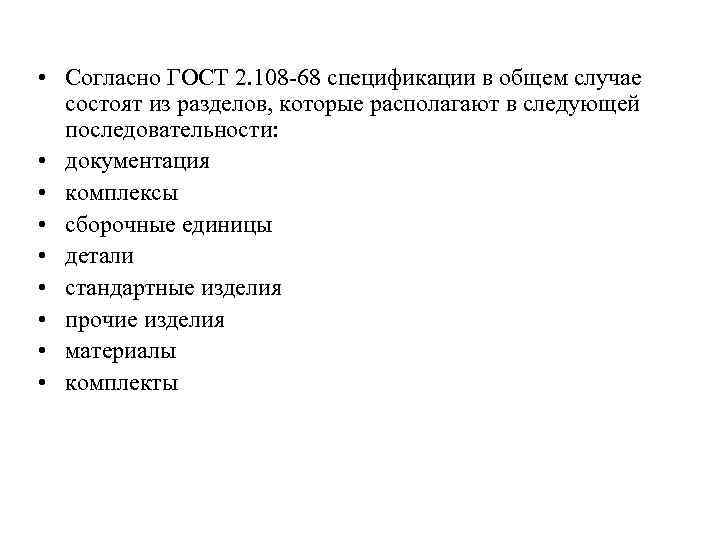 • Согласно ГОСТ 2.108-68 спецификации в общем случае состоят из разделов, которые располагают в следующей последовательности:
• документация
• комплексы
• сборочные единицы
• детали
• стандартные изделия
• прочие изделия
• материалы
• комплекты